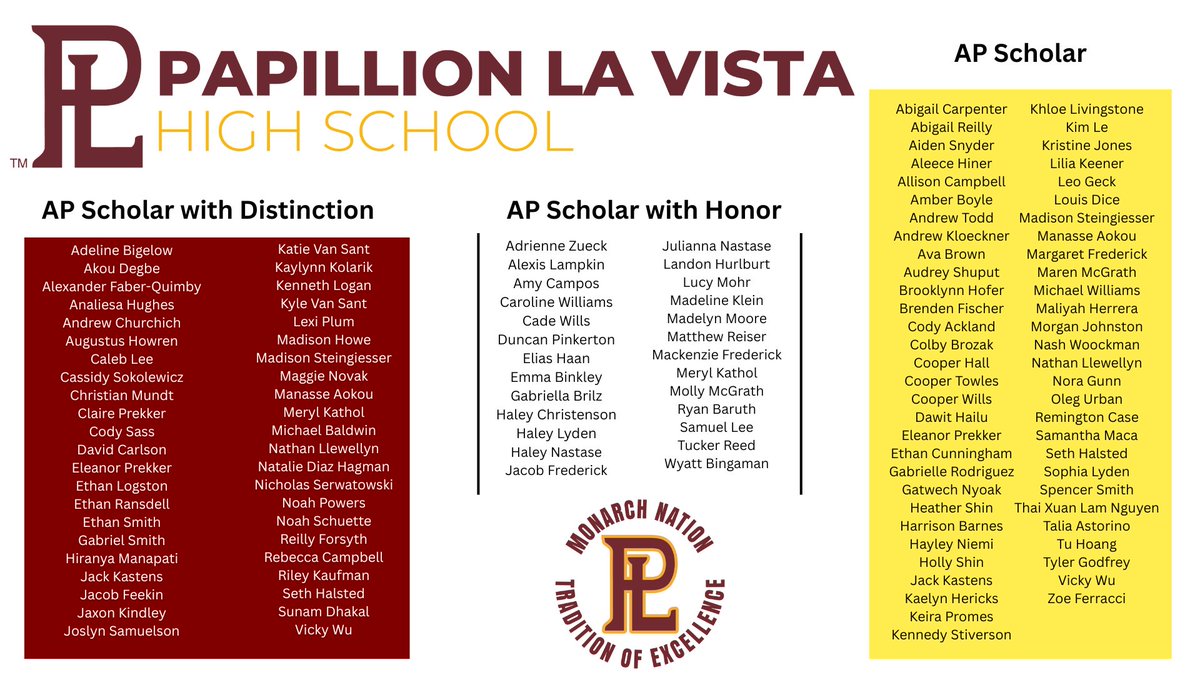 PL
TM
PAPILLION LA VISTA
HIGH SCHOOL

AP Scholar with Distinction

Adeline Bigelow
Akou Degbe
Alexander Faber-Quimby
Analiesa Hughes
Andrew Churchich
Augustus Howren
Caleb Lee
Cassidy Sokolewicz
Christian Mundt
Claire Prekker
Cody Sass
David Carlson
Eleanor Prekker
Ethan Logston
Ethan Ransdell
Ethan Smith
Gabriel Smith
Hiranya Manapati
Jack Kastens
Jacob Feekin
Jaxon Kindley
Joslyn Samuelson

Katie Van Sant
Kaylynn Kolarik
Kenneth Logan
Kyle Van Sant
Lexi Plum
Madison Howe
Madison Steingiesser
Maggie Novak
Manasse Aokou
Meryl Kathol
Michael Baldwin
Nathan Llewellyn
Natalie Diaz Hagman
Nicholas Serwatowski
Noah Powers
Noah Schuette
Reilly Forsyth
Rebecca Campbell
Riley Kaufman
Seth Halsted
Sunam Dhakal
Vicky Wu

AP Scholar with Honor

Adrienne Zueck
Alexis Lampkin
Amy Campos
Caroline Williams
Cade Wills
Duncan Pinkerton
Elias Haan
Emma Binkley
Gabriella Brilz
Haley Christenson
Haley Lyden
Haley Nastase
Jacob Frederick

Julianna Nastase
Landon Hurlburt
Lucy Mohr
Madeline Klein
Madelyn Moore
Matthew Reiser
Mackenzie Frederick
Meryl Kathol
Molly McGrath
Ryan Baruth
Samuel Lee
Tucker Reed
Wyatt Bingaman

MONARCH NATION
PL
TRADITION OF EXCELLENCE

AP Scholar

Abigail Carpenter
Abigail Reilly
Aiden Snyder
Aleece Hiner
Allison Campbell
Amber Boyle
Andrew Todd
Andrew Kloeckner
Ava Brown
Audrey Shuput
Brooklynn Hofer
Brenden Fischer
Cody Ackland
Colby Brozak
Cooper Hall
Cooper Towles
Cooper Wills
Dawit Hailu
Eleanor Prekker
Ethan Cunningham
Gabrielle Rodriguez
Gatwech Nyoak
Heather Shin
Harrison Barnes
Hayley Niemi
Holly Shin
Jack Kastens
Kaelyn Hericks
Keira Promes
Kennedy Stiverson

Khloe Livingstone
Kim Le
Kristine Jones
Lilia Keener
Leo Geck
Louis Dice
Madison Steingiesser
Manasse Aokou
Margaret Frederick
Maren McGrath
Michael Williams
Maliyah Herrera
Morgan Johnston
Nash Woockman
Nathan Llewellyn
Nora Gunn
Oleg Urban
Remington Case
Samantha Maca
Seth Halsted
Sophia Lyden
Spencer Smith
Thai Xuan Lam Nguyen
Talia Astorino
Tu Hoang
Tyler Godfrey
Vicky Wu
Zoe Ferracci